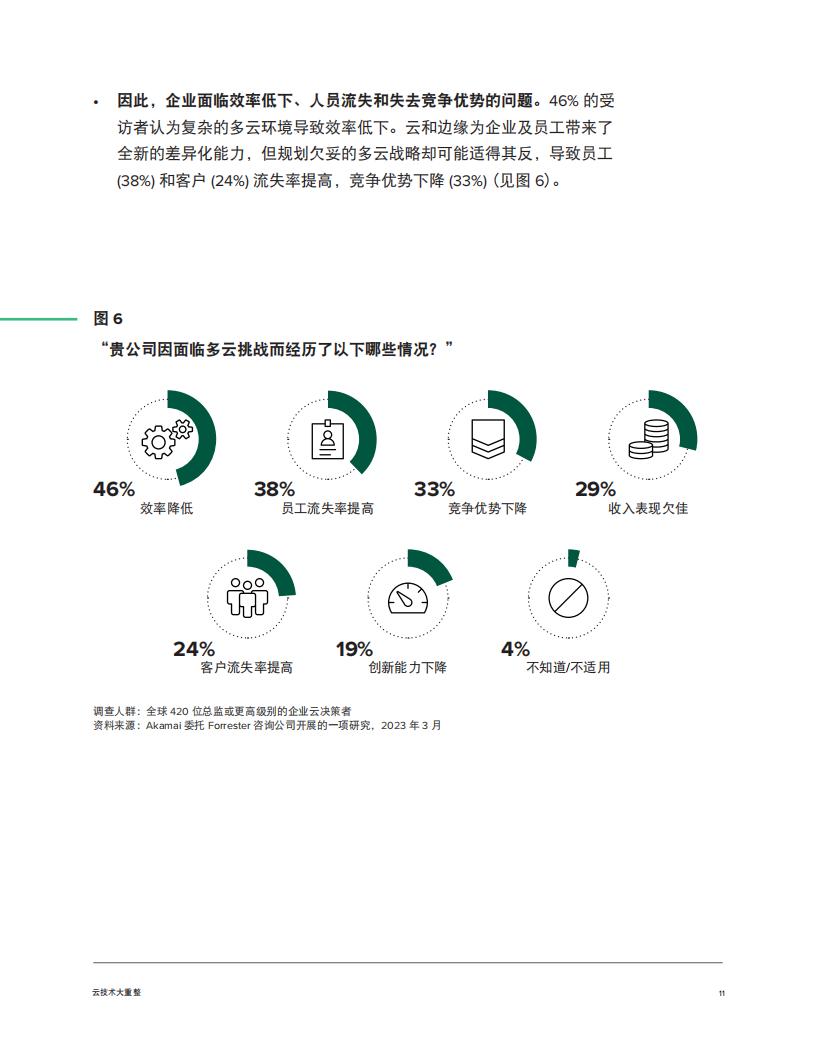 • 因此，企业面临效率低下、人员流失和失去竞争优势的问题。46% 的受访者认为复杂的多云环境导致效率低下。云和边缘为企业及员工带来了全新的差异化能力，但规划欠妥的多云战略却可能适得其反，导致员工 (38%) 和客户 (24%) 流失率提高，竞争优势下降 (33%) (见图 6)。

图 6

“贵公司因面临多云挑战而经历了以下哪些情况？”

46%
效率降低

38%
员工流失率提高

33%
竞争优势下降

29%
收入表现欠佳

24%
客户流失率提高

19%
创新能力下降

4%
不知道/不适用

调查人群：全球 420 位总监或更高级别的企业云决策者
资料来源：Akamai 委托 Forrester 咨询公司开展的一项研究，2023 年 3 月

云技术大重整

11